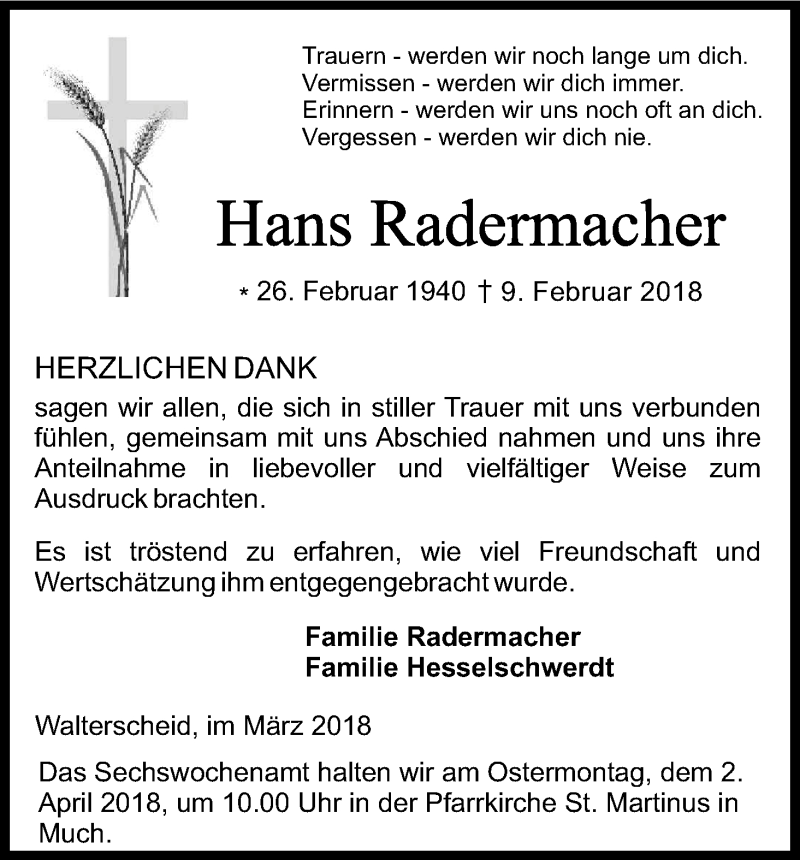 Trauern - werden wir noch lange um dich.
Vermissen - werden wir dich immer.
Erinnern - werden wir uns noch oft an dich.
Vergessen - werden wir dich nie.

Hans Radermacher

* 26. Februar 1940 † 9. Februar 2018

HERZLICHEN DANK
sagen wir allen, die sich in stiller Trauer mit uns verbunden fühlen, gemeinsam mit uns Abschied nahmen und uns ihre Anteilnahme in liebevoller und vielfältiger Weise zum Ausdruck brachten.

Es ist tröstend zu erfahren, wie viel Freundschaft und Wertschätzung ihm entgegengebracht wurde.

Familie Radermacher
Familie Hesselschwerdt

Walterscheid, im März 2018

Das Sechswochenamt halten wir am Ostermontag, dem 2. April 2018, um 10.00 Uhr in der Pfarrkirche St. Martinus in Much.